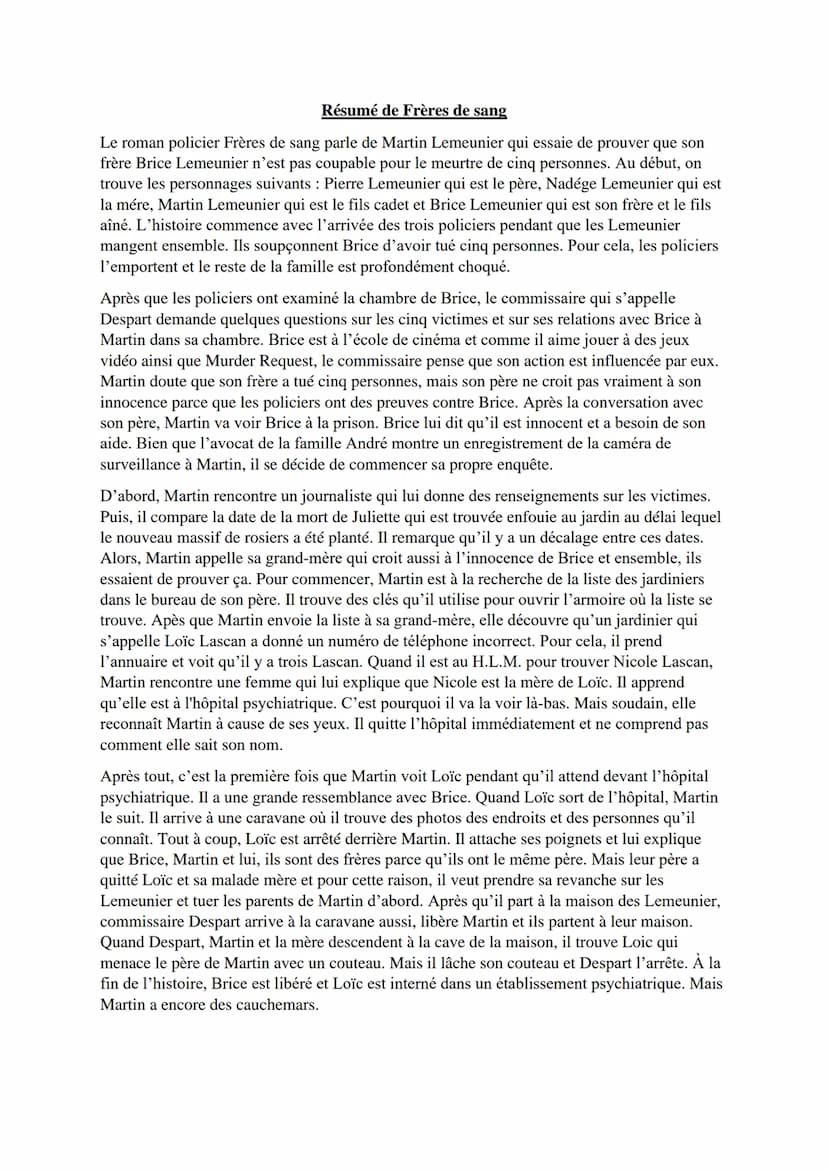 Résumé de Frères de sang

Le roman policier Frères de sang parle de Martin Lemeunier qui essaie de prouver que son frère Brice Lemeunier n'est pas coupable pour le meurtre de cinq personnes. Au début, on trouve les personnages suivants : Pierre Lemeunier qui est le père, Nadége Lemeunier qui est la mére, Martin Lemeunier qui est le fils cadet et Brice Lemeunier qui est son frère et le fils aîné. L'histoire commence avec l'arrivée des trois policiers pendant que les Lemeunier mangent ensemble. Ils soupçonnent Brice d'avoir tué cinq personnes. Pour cela, les policiers l'emportent et le reste de la famille est profondément choqué.

Après que les policiers ont examiné la chambre de Brice, le commissaire qui s'appelle Despart demande quelques questions sur les cinq victimes et sur ses relations avec Brice à Martin dans sa chambre. Brice est à l'école de cinéma et comme il aime jouer à des jeux vidéo ainsi que Murder Request, le commissaire pense que son action est influencée par eux. Martin doute que son frère a tué cinq personnes, mais son père ne croit pas vraiment à son innocence parce que les policiers ont des preuves contre Brice. Après la conversation avec son père, Martin va voir Brice à la prison. Brice lui dit qu'il est innocent et a besoin de son aide. Bien que l'avocat de la famille André montre un enregistrement de la caméra de surveillance à Martin, il se décide de commencer sa propre enquête.

D'abord, Martin rencontre un journaliste qui lui donne des renseignements sur les victimes. Puis, il compare la date de la mort de Juliette qui est trouvée enfouie au jardin au délai lequel le nouveau massif de rosiers a été planté. Il remarque qu'il y a un décalage entre ces dates. Alors, Martin appelle sa grand-mère qui croit aussi à l'innocence de Brice et ensemble, ils essaient de prouver ça. Pour commencer, Martin est à la recherche de la liste des jardiniers dans le bureau de son père. Il trouve des clés qu'il utilise pour ouvrir l'armoire où la liste se trouve. Apès que Martin envoie la liste à sa grand-mère, elle découvre qu'un jardinier qui s'appelle Loïc Lascan a donné un numéro de téléphone incorrect. Pour cela, il prend l'annuaire et voit qu'il y a trois Lascan. Quand il est au H.L.M. pour trouver Nicole Lascan, Martin rencontre une femme qui lui explique que Nicole est la mère de Loïc. Il apprend qu'elle est à l'hôpital psychiatrique. C'est pourquoi il va la voir là-bas. Mais soudain, elle reconnaît Martin à cause de ses yeux. Il quitte l'hôpital immédiatement et ne comprend pas comment elle sait son nom.

Après tout, c'est la première fois que Martin voit Loïc pendant qu'il attend devant l'hôpital psychiatrique. Il a une grande ressemblance avec Brice. Quand Loïc sort de l'hôpital, Martin le suit. Il arrive à une caravane où il trouve des photos des endroits et des personnes qu'il connaît. Tout à coup, Loïc est arrêté derrière Martin. Il attache ses poignets et lui explique que Brice, Martin et lui, ils sont des frères parce qu'ils ont le même père. Mais leur père a quitté Loïc et sa malade mère et pour cette raison, il veut prendre sa revanche sur les Lemeunier et tuer les parents de Martin d'abord. Après qu'il part à la maison des Lemeunier, commissaire Despart arrive à la caravane aussi, libère Martin et ils partent à leur maison. Quand Despart, Martin et la mère descendent à la cave de la maison, il trouve Loic qui menace le père de Martin avec un couteau. Mais il lâche son couteau et Despart l'arrête. À la fin de l'histoire, Brice est libéré et Loïc est interné dans un établissement psychiatrique. Mais Martin a encore des cauchemars.